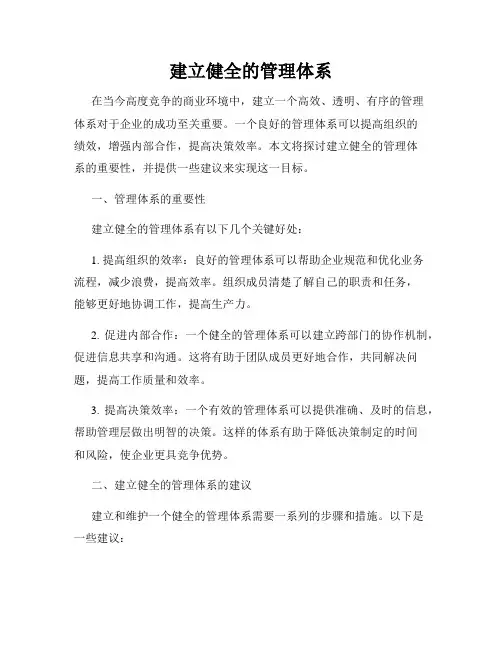 建立健全的管理体系

在当今高度竞争的商业环境中，建立一个高效、透明、有序的管理体系对于企业的成功至关重要。一个良好的管理体系可以提高组织的绩效，增强内部合作，提高决策效率。本文将探讨建立健全的管理体系的重要性，并提供一些建议来实现这一目标。

一、管理体系的重要性

建立健全的管理体系有以下几个关键好处：

1. 提高组织的效率：良好的管理体系可以帮助企业规范和优化业务流程，减少浪费，提高效率。组织成员清楚了解自己的职责和任务，能够更好地协调工作，提高生产力。

2. 促进内部合作：一个健全的管理体系可以建立跨部门的协作机制，促进信息共享和沟通。这将有助于团队成员更好地合作，共同解决问题，提高工作质量和效率。

3. 提高决策效率：一个有效的管理体系可以提供准确、及时的信息，帮助管理层做出明智的决策。这样的体系有助于降低决策制定的时间和风险，使企业更具竞争优势。

二、建立健全的管理体系的建议

建立和维护一个健全的管理体系需要一系列的步骤和措施。以下是一些建议：